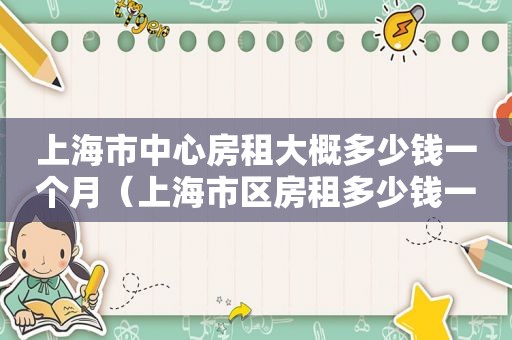 上海市中心房租大概多少钱一个月（上海市区房租多少钱一